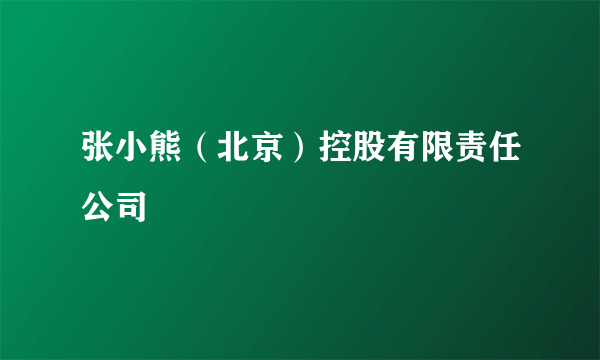 张小熊（北京）控股有限责任公司